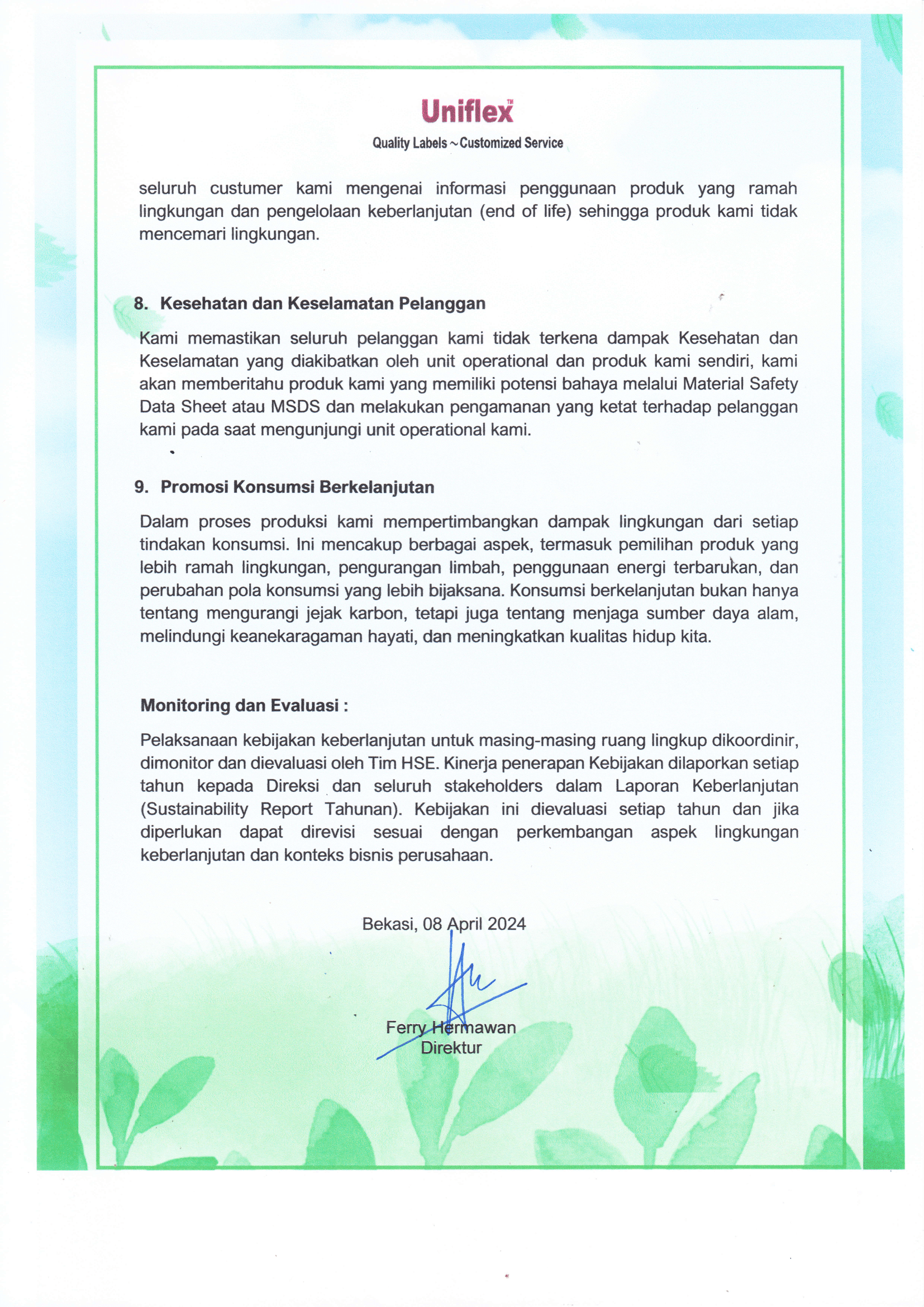 Uniflex™

Quality Labels ~ Customized Service

seluruh custumer kami mengenai informasi penggunaan produk yang ramah lingkungan dan pengelolaan keberlanjutan (end of life) sehingga produk kami tidak mencemari lingkungan.

8. Kesehatan dan Keselamatan Pelanggan

Kami memastikan seluruh pelanggan kami tidak terkena dampak Kesehatan dan Keselamatan yang diakibatkan oleh unit operational dan produk kami sendiri, kami akan memberitahu produk kami yang memiliki potensi bahaya melalui Material Safety Data Sheet atau MSDS dan melakukan pengamanan yang ketat terhadap pelanggan kami pada saat mengunjungi unit operational kami.

9. Promosi Konsumsi Berkelanjutan

Dalam proses produksi kami mempertimbangkan dampak lingkungan dari setiap tindakan konsumsi. Ini mencakup berbagai aspek, termasuk pemilihan produk yang lebih ramah lingkungan, pengurangan limbah, penggunaan energi terbarukan, dan perubahan pola konsumsi yang lebih bijaksana. Konsumsi berkelanjutan bukan hanya tentang mengurangi jejak karbon, tetapi juga tentang menjaga sumber daya alam, melindungi keanekaragaman hayati, dan meningkatkan kualitas hidup kita.

Monitoring dan Evaluasi :

Pelaksanaan kebijakan keberlanjutan untuk masing-masing ruang lingkup dikoordinir, dimonitor dan dievaluasi oleh Tim HSE. Kinerja penerapan Kebijakan dilaporkan setiap tahun kepada Direksi dan seluruh stakeholders dalam Laporan Keberlanjutan (Sustainability Report Tahunan). Kebijakan ini dievaluasi setiap tahun dan jika diperlukan dapat direvisi sesuai dengan perkembangan aspek lingkungan keberlanjutan dan konteks bisnis perusahaan.

Bekasi, 08 April 2024

Ferry Hermawan
Direktur